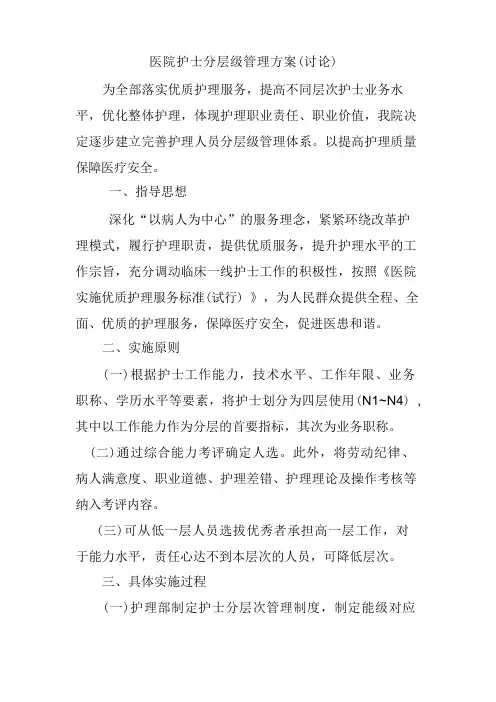 医院护士分层级管理方案(讨论)

为全部落实优质护理服务，提高不同层次护士业务水平，优化整体护理，体现护理职业责任、职业价值，我院决定逐步建立完善护理人员分层级管理体系。以提高护理质量保障医疗安全。

一、指导思想

深化“以病人为中心”的服务理念，紧紧环绕改革护理模式，履行护理职责，提供优质服务，提升护理水平的工作宗旨，充分调动临床一线护士工作的积极性，按照《医院实施优质护理服务标准(试行)》，为人民群众提供全程、全面、优质的护理服务，保障医疗安全，促进医患和谐。

二、实施原则

(一)根据护士工作能力，技术水平、工作年限、业务职称、学历水平等要素，将护士划分为四层使用(N1~N4)，其中以工作能力作为分层的首要指标，其次为业务职称。

(二)通过综合能力考评确定人选。此外，将劳动纪律、病人满意度、职业道德、护理差错、护理理论及操作考核等纳入考评内容。

(三)可从低一层人员选拔优秀者承担高一层工作，对于能力水平，责任心达不到本层次的人员，可降低层次。

三、具体实施过程

(一)护理部制定护士分层次管理制度，制定能级对应